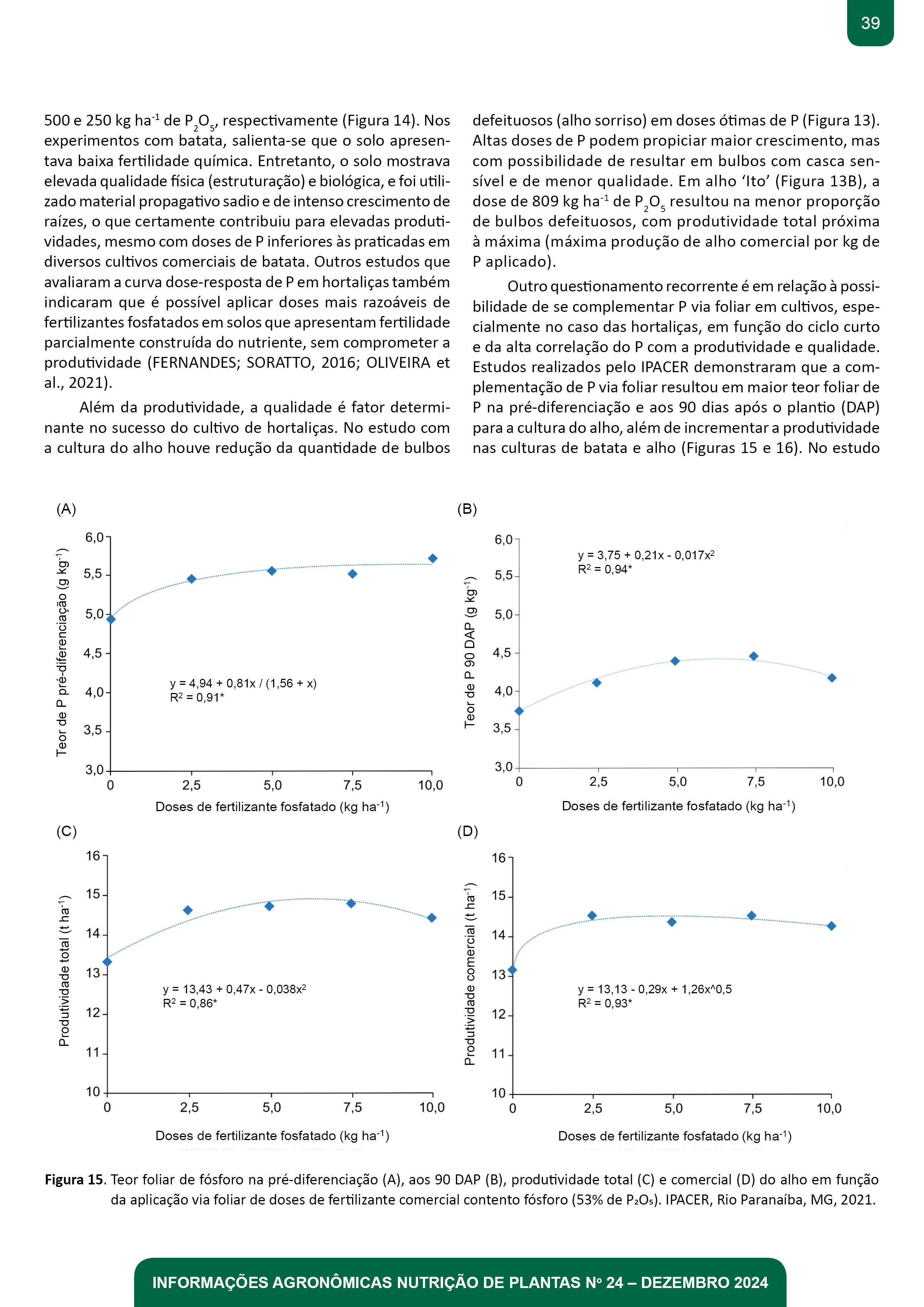 39

500 e 250 kg ha$^{-1}$ de $P_2O_5$, respectivamente (Figura 14). Nos experimentos com batata, salienta-se que o solo apresentava baixa fertilidade química. Entretanto, o solo mostrava elevada qualidade física (estruturação) e biológica, e foi utilizado material propagativo sadio e de intenso crescimento de raízes, o que certamente contribuiu para elevadas produtividades, mesmo com doses de P inferiores às praticadas em diversos cultivos comerciais de batata. Outros estudos que avaliaram a curva dose-resposta de P em hortaliças também indicaram que é possível aplicar doses mais razoáveis de fertilizantes fosfatados em solos que apresentam fertilidade parcialmente construída do nutriente, sem comprometer a produtividade (FERNANDES; SORATTO, 2016; OLIVEIRA et al., 2021).

Além da produtividade, a qualidade é fator determinante no sucesso do cultivo de hortaliças. No estudo com a cultura do alho houve redução da quantidade de bulbos defeituosos (alho sorriso) em doses ótimas de P (Figura 13). Altas doses de P podem propiciar maior crescimento, mas com possibilidade de resultar em bulbos com casca sensível e de menor qualidade. Em alho ‘Ito’ (Figura 13B), a dose de 809 kg ha$^{-1}$ de $P_2O_5$ resultou na menor proporção de bulbos defeituosos, com produtividade total próxima à máxima (máxima produção de alho comercial por kg de P aplicado).

Outro questionamento recorrente é em relação à possibilidade de se complementar P via foliar em cultivos, especialmente no caso das hortaliças, em função do ciclo curto e da alta correlação do P com a produtividade e qualidade. Estudos realizados pelo IPACER demonstraram que a complementação de P via foliar resultou em maior teor foliar de P na pré-diferenciação e aos 90 dias após o plantio (DAP) para a cultura do alho, além de incrementar a produtividade nas culturas de batata e alho (Figuras 15 e 16). No estudo

(A)
Teor de P pré-diferenciação (g kg$^{-1}$)
6,0 5,5 5,0 4,5 4,0 3,5 3,0
y = 4,94 + 0,81x / (1,56 + x)
R$^2$ = 0,91*
0 2,5 5,0 7,5 10,0
Doses de fertilizante fosfatado (kg ha$^{-1}$)

(B)
Teor de P 90 DAP (g kg$^{-1}$)
6,0 5,5 5,0 4,5 4,0 3,5 3,0
y = 3,75 + 0,21x - 0,017x$^2$
R$^2$ = 0,94*
0 2,5 5,0 7,5 10,0
Doses de fertilizante fosfatado (kg ha$^{-1}$)

(C)
Produtividade total (t ha$^{-1}$)
16 15 14 13 12 11 10
y = 13,43 + 0,47x - 0,038x$^2$
R$^2$ = 0,86*
0 2,5 5,0 7,5 10,0
Doses de fertilizante fosfatado (kg ha$^{-1}$)

(D)
Produtividade comercial (t ha$^{-1}$)
16 15 14 13 12 11 10
y = 13,13 - 0,29x + 1,26x^0,5
R$^2$ = 0,93*
0 2,5 5,0 7,5 10,0
Doses de fertilizante fosfatado (kg ha$^{-1}$)

Figura 15. Teor foliar de fósforo na pré-diferenciação (A), aos 90 DAP (B), produtividade total (C) e comercial (D) do alho em função da aplicação via foliar de doses de fertilizante comercial contento fósforo (53% de $P_2O_5$). IPACER, Rio Paranaíba, MG, 2021.

INFORMAÇÕES AGRONÔMICAS NUTRIÇÃO DE PLANTAS Nº 24 – DEZEMBRO 2024